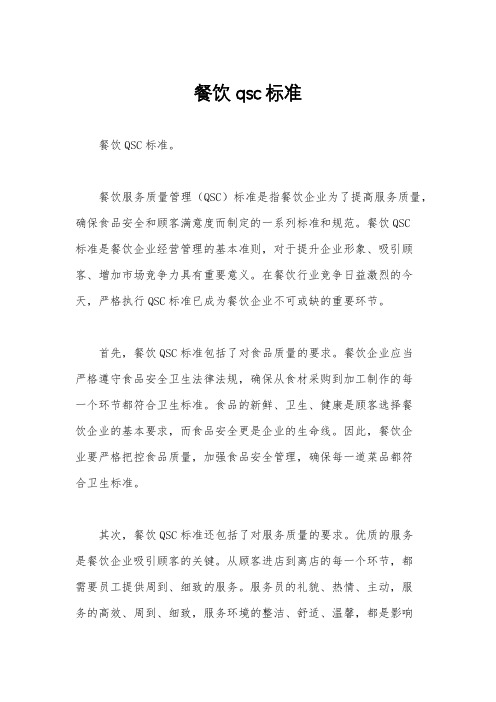 餐饮qsc标准

餐饮QSC标准。

餐饮服务质量管理（QSC）标准是指餐饮企业为了提高服务质量，确保食品安全和顾客满意度而制定的一系列标准和规范。餐饮QSC标准是餐饮企业经营管理的基本准则，对于提升企业形象、吸引顾客、增加市场竞争力具有重要意义。在餐饮行业竞争日益激烈的今天，严格执行QSC标准已成为餐饮企业不可或缺的重要环节。

首先，餐饮QSC标准包括了对食品质量的要求。餐饮企业应当严格遵守食品安全卫生法律法规，确保从食材采购到加工制作的每一个环节都符合卫生标准。食品的新鲜、卫生、健康是顾客选择餐饮企业的基本要求，而食品安全更是企业的生命线。因此，餐饮企业要严格把控食品质量，加强食品安全管理，确保每一道菜品都符合卫生标准。

其次，餐饮QSC标准还包括了对服务质量的要求。优质的服务是餐饮企业吸引顾客的关键。从顾客进店到离店的每一个环节，都需要员工提供周到、细致的服务。服务员的礼貌、热情、主动，服务的高效、周到、细致，服务环境的整洁、舒适、温馨，都是影响